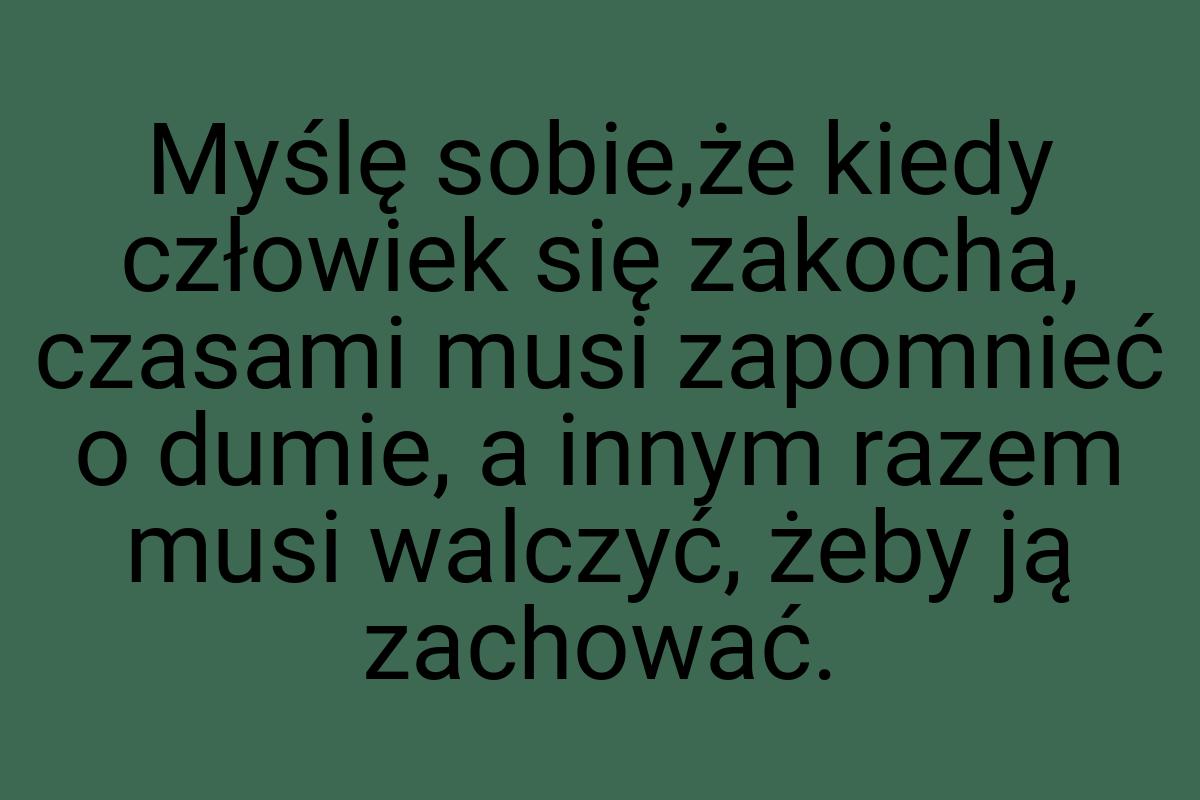 Myślę sobie,że kiedy człowiek się zakocha, czasami musi zapomnieć o dumie, a innym razem musi walczyć, żeby ją zachować.